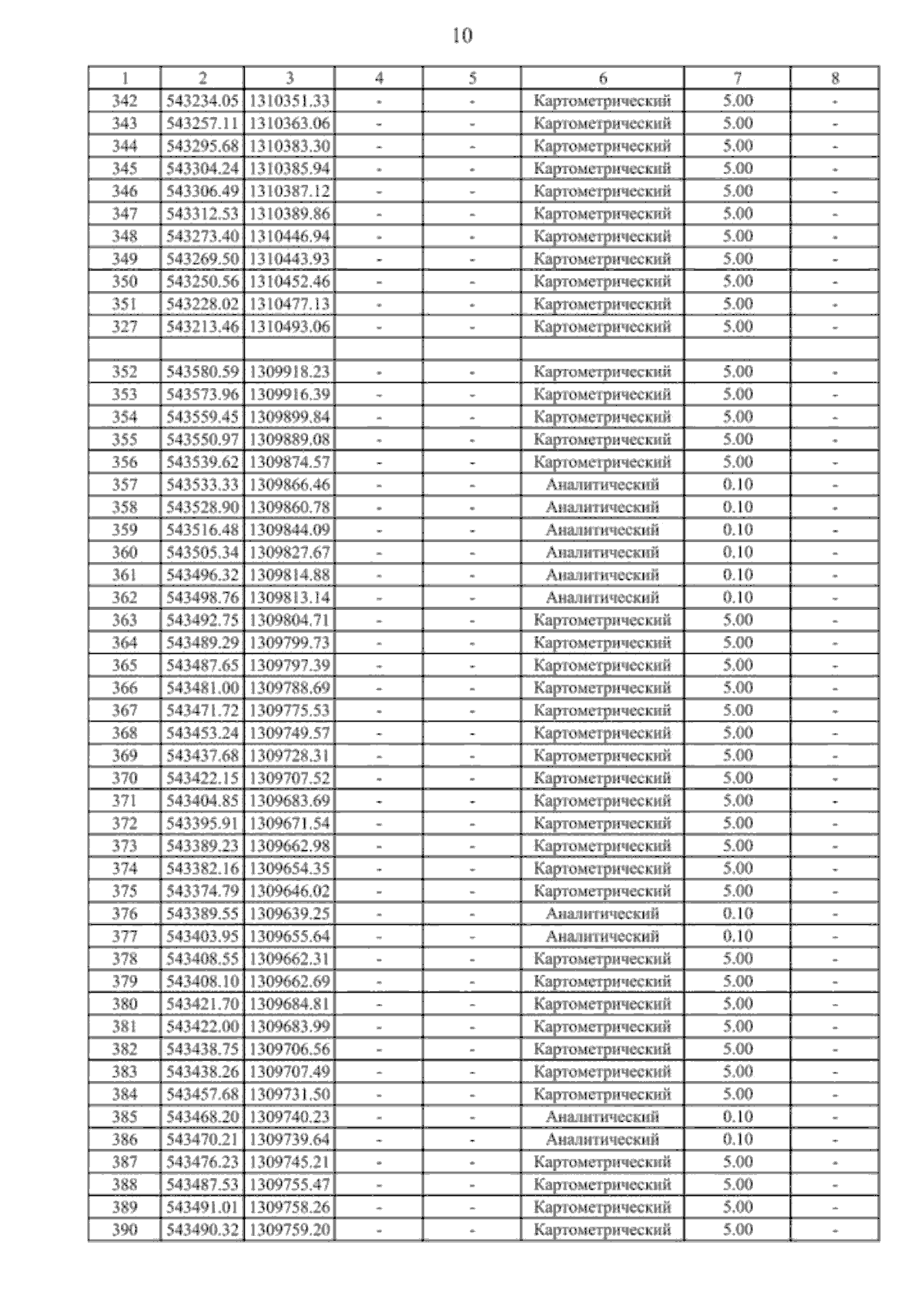 10

| 1 | 2 | 3 | 4 | 5 | 6 | 7 | 8 |
|---|---|---|---|---|---|---|---|
| 342 | 543234.05 | 1310351.33 | - | - | Картометрический | 5.00 | - |
| 343 | 543257.11 | 1310363.06 | - | - | Картометрический | 5.00 | - |
| 344 | 543295.68 | 1310383.30 | - | - | Картометрический | 5.00 | - |
| 345 | 543304.24 | 1310385.94 | - | - | Картометрический | 5.00 | - |
| 346 | 543306.49 | 1310387.12 | - | - | Картометрический | 5.00 | - |
| 347 | 543312.53 | 1310389.86 | - | - | Картометрический | 5.00 | - |
| 348 | 543273.40 | 1310446.94 | - | - | Картометрический | 5.00 | - |
| 349 | 543269.50 | 1310443.93 | - | - | Картометрический | 5.00 | - |
| 350 | 543250.56 | 1310452.46 | - | - | Картометрический | 5.00 | - |
| 351 | 543228.02 | 1310477.13 | - | - | Картометрический | 5.00 | - |
| 327 | 543213.46 | 1310493.06 | - | - | Картометрический | 5.00 | - |
| | | | | | | | |
| 352 | 543580.59 | 1309918.23 | - | - | Картометрический | 5.00 | - |
| 353 | 543573.96 | 1309916.39 | - | - | Картометрический | 5.00 | - |
| 354 | 543559.45 | 1309899.84 | - | - | Картометрический | 5.00 | - |
| 355 | 543550.97 | 1309889.08 | - | - | Картометрический | 5.00 | - |
| 356 | 543539.62 | 1309874.57 | - | - | Картометрический | 5.00 | - |
| 357 | 543533.33 | 1309866.46 | - | - | Аналитический | 0.10 | - |
| 358 | 543528.90 | 1309860.78 | - | - | Аналитический | 0.10 | - |
| 359 | 543516.48 | 1309844.09 | - | - | Аналитический | 0.10 | - |
| 360 | 543505.34 | 1309827.67 | - | - | Аналитический | 0.10 | - |
| 361 | 543496.32 | 1309814.88 | - | - | Аналитический | 0.10 | - |
| 362 | 543498.76 | 1309813.14 | - | - | Аналитический | 0.10 | - |
| 363 | 543492.75 | 1309804.71 | - | - | Картометрический | 5.00 | - |
| 364 | 543489.29 | 1309799.73 | - | - | Картометрический | 5.00 | - |
| 365 | 543487.65 | 1309797.39 | - | - | Картометрический | 5.00 | - |
| 366 | 543481.00 | 1309788.69 | - | - | Картометрический | 5.00 | - |
| 367 | 543471.72 | 1309775.53 | - | - | Картометрический | 5.00 | - |
| 368 | 543453.24 | 1309749.57 | - | - | Картометрический | 5.00 | - |
| 369 | 543437.68 | 1309728.31 | - | - | Картометрический | 5.00 | - |
| 370 | 543422.15 | 1309707.52 | - | - | Картометрический | 5.00 | - |
| 371 | 543404.85 | 1309683.69 | - | - | Картометрический | 5.00 | - |
| 372 | 543395.91 | 1309671.54 | - | - | Картометрический | 5.00 | - |
| 373 | 543389.23 | 1309662.98 | - | - | Картометрический | 5.00 | - |
| 374 | 543382.16 | 1309654.35 | - | - | Картометрический | 5.00 | - |
| 375 | 543374.79 | 1309646.02 | - | - | Картометрический | 5.00 | - |
| 376 | 543389.55 | 1309639.25 | - | - | Аналитический | 0.10 | - |
| 377 | 543403.95 | 1309655.64 | - | - | Аналитический | 0.10 | - |
| 378 | 543408.55 | 1309662.31 | - | - | Картометрический | 5.00 | - |
| 379 | 543408.10 | 1309662.69 | - | - | Картометрический | 5.00 | - |
| 380 | 543421.70 | 1309684.81 | - | - | Картометрический | 5.00 | - |
| 381 | 543422.00 | 1309683.99 | - | - | Картометрический | 5.00 | - |
| 382 | 543438.75 | 1309706.56 | - | - | Картометрический | 5.00 | - |
| 383 | 543438.26 | 1309707.49 | - | - | Картометрический | 5.00 | - |
| 384 | 543457.68 | 1309731.50 | - | - | Картометрический | 5.00 | - |
| 385 | 543468.20 | 1309740.23 | - | - | Аналитический | 0.10 | - |
| 386 | 543470.21 | 1309739.64 | - | - | Аналитический | 0.10 | - |
| 387 | 543476.23 | 1309745.21 | - | - | Картометрический | 5.00 | - |
| 388 | 543487.53 | 1309755.47 | - | - | Картометрический | 5.00 | - |
| 389 | 543491.01 | 1309758.26 | - | - | Картометрический | 5.00 | - |
| 390 | 543490.32 | 1309759.20 | - | - | Картометрический | 5.00 | - |